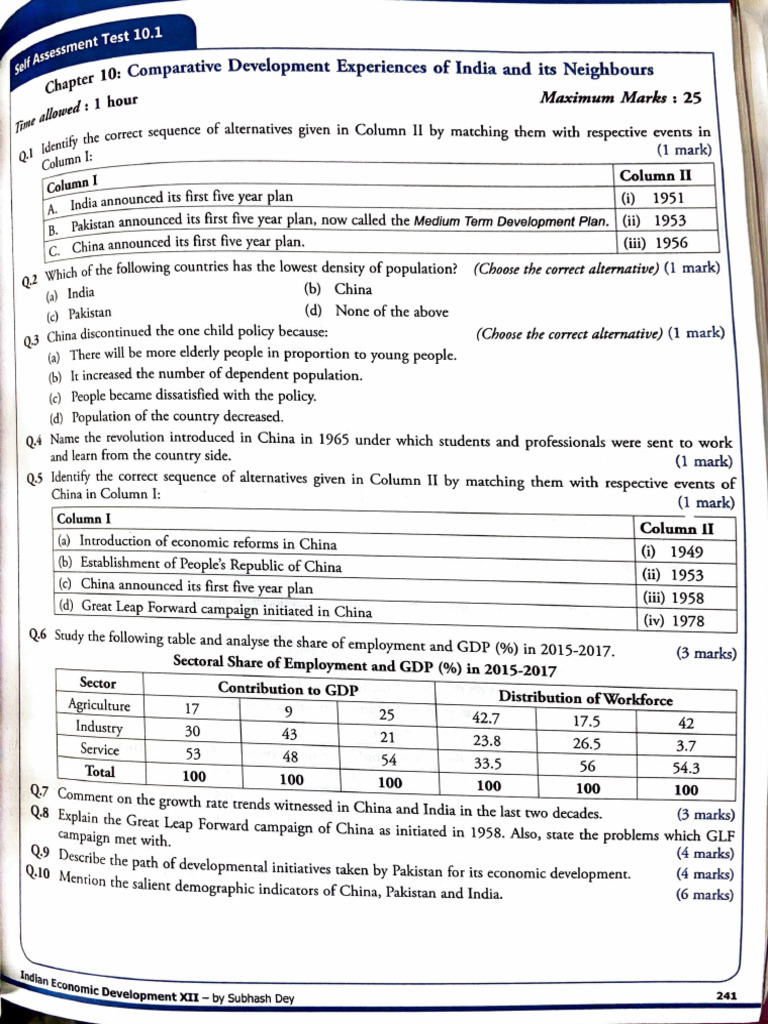 Self Assessment Test 10.1

Chapter 10: Comparative Development Experiences of India and its Neighbours

Time allowed : 1 hour

Maximum Marks : 25

Q.1 Identify the correct sequence of alternatives given in Column II by matching them with respective events in Column I: (1 mark)

| Column I | Column II |
|---|---|
| A. India announced its first five year plan | (i) 1951 |
| B. Pakistan announced its first five year plan, now called the Medium Term Development Plan. | (ii) 1953 |
| C. China announced its first five year plan. | (iii) 1956 |

Q.2 Which of the following countries has the lowest density of population? (Choose the correct alternative) (1 mark)
(a) India
(b) China
(c) Pakistan
(d) None of the above

Q.3 China discontinued the one child policy because: (Choose the correct alternative) (1 mark)
(a) There will be more elderly people in proportion to young people.
(b) It increased the number of dependent population.
(c) People became dissatisfied with the policy.
(d) Population of the country decreased.

Q.4 Name the revolution introduced in China in 1965 under which students and professionals were sent to work and learn from the country side. (1 mark)

Q.5 Identify the correct sequence of alternatives given in Column II by matching them with respective events of China in Column I: (1 mark)

| Column I | Column II |
|---|---|
| (a) Introduction of economic reforms in China | (i) 1949 |
| (b) Establishment of People's Republic of China | (ii) 1953 |
| (c) China announced its first five year plan | (iii) 1958 |
| (d) Great Leap Forward campaign initiated in China | (iv) 1978 |

Q.6 Study the following table and analyse the share of employment and GDP (%) in 2015-2017. (3 marks)

Sectoral Share of Employment and GDP (%) in 2015-2017

| Sector | Contribution to GDP | | | Distribution of Workforce | | |
|---|---|---|---|---|---|---|
| Agriculture | 17 | 9 | 25 | 42.7 | 17.5 | 42 |
| Industry | 30 | 43 | 21 | 23.8 | 26.5 | 3.7 |
| Service | 53 | 48 | 54 | 33.5 | 56 | 54.3 |
| Total | 100 | 100 | 100 | 100 | 100 | 100 |

Q.7 Comment on the growth rate trends witnessed in China and India in the last two decades. (3 marks)

Q.8 Explain the Great Leap Forward campaign of China as initiated in 1958. Also, state the problems which GLF campaign met with. (4 marks)

Q.9 Describe the path of developmental initiatives taken by Pakistan for its economic development. (4 marks)

Q.10 Mention the salient demographic indicators of China, Pakistan and India. (6 marks)

Indian Economic Development XII – by Subhash Dey

241